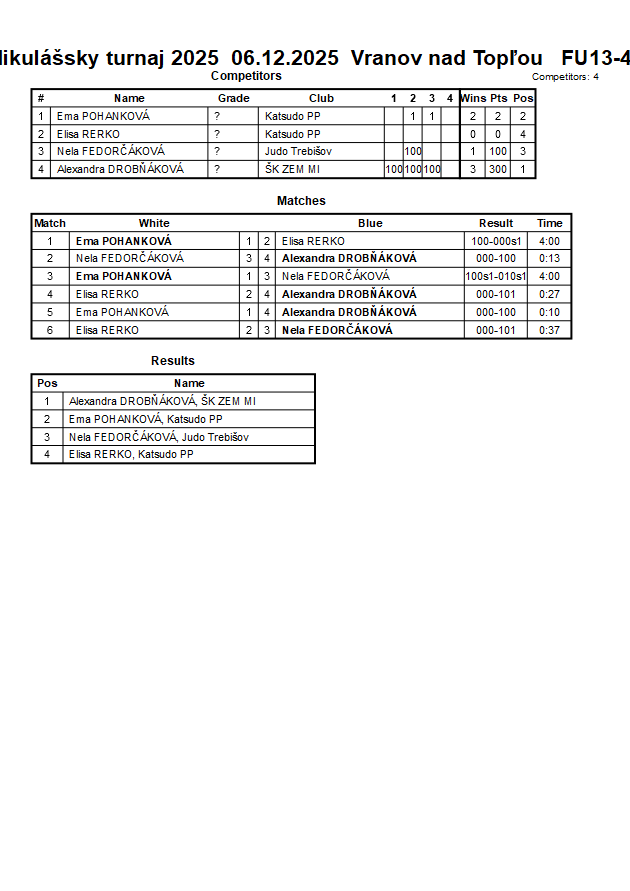 ikulášsky turnaj 2025 06.12.2025 Vranov nad Topľou FU13-4

Competitors

Competitors: 4

| # | Name | Grade | Club | 1 | 2 | 3 | 4 | Wins | Pts | Pos |
|---|---|---|---|---|---|---|---|---|---|---|
| 1 | Ema POHANKOVÁ | ? | Katsudo PP | | 1 | 1 | | 2 | 2 | 2 |
| 2 | Elisa RERKO | ? | Katsudo PP | | | | | 0 | 0 | 4 |
| 3 | Nela FEDORČÁKOVÁ | ? | Judo Trebišov | | 100 | | | 1 | 100 | 3 |
| 4 | Alexandra DROBŇÁKOVÁ | ? | ŠK ZEM MI | 100 | 100 | 100 | | 3 | 300 | 1 |

Matches

| Match | White | | | Blue | Result | Time |
|---|---|---|---|---|---|---|
| 1 | Ema POHANKOVÁ | 1 | 2 | Elisa RERKO | 100-000s1 | 4:00 |
| 2 | Nela FEDORČÁKOVÁ | 3 | 4 | Alexandra DROBŇÁKOVÁ | 000-100 | 0:13 |
| 3 | Ema POHANKOVÁ | 1 | 3 | Nela FEDORČÁKOVÁ | 100s1-010s1 | 4:00 |
| 4 | Elisa RERKO | 2 | 4 | Alexandra DROBŇÁKOVÁ | 000-101 | 0:27 |
| 5 | Ema POHANKOVÁ | 1 | 4 | Alexandra DROBŇÁKOVÁ | 000-100 | 0:10 |
| 6 | Elisa RERKO | 2 | 3 | Nela FEDORČÁKOVÁ | 000-101 | 0:37 |

Results

| Pos | Name |
|---|---|
| 1 | Alexandra DROBŇÁKOVÁ, ŠK ZEM MI |
| 2 | Ema POHANKOVÁ, Katsudo PP |
| 3 | Nela FEDORČÁKOVÁ, Judo Trebišov |
| 4 | Elisa RERKO, Katsudo PP |